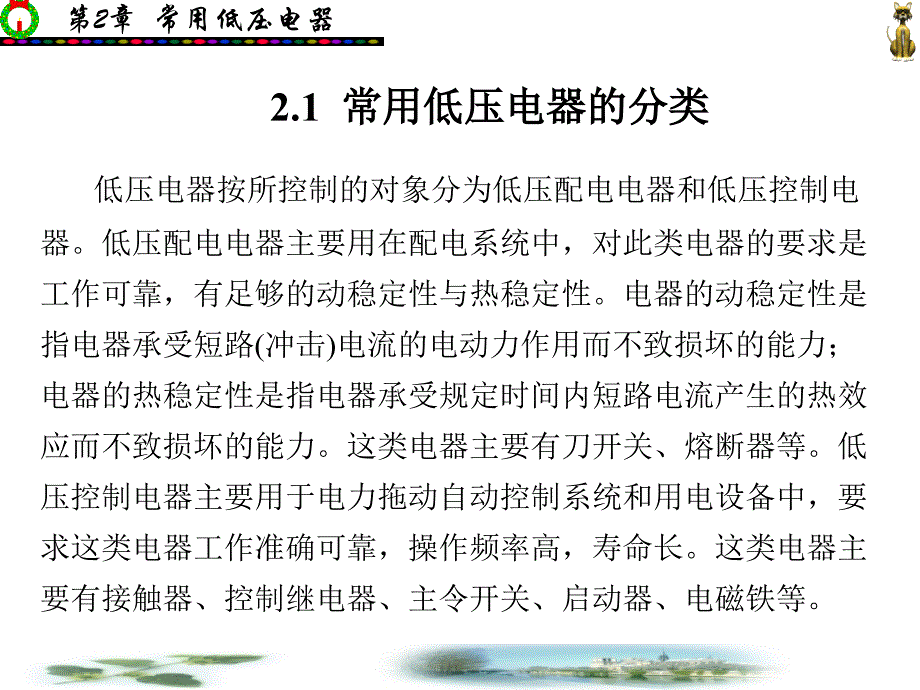 第2章　常用低压电器

2.1　常用低压电器的分类

低压电器按所控制的对象分为低压配电电器和低压控制电器。低压配电电器主要用在配电系统中，对此类电器的要求是工作可靠，有足够的动稳定性与热稳定性。电器的动稳定性是指电器承受短路(冲击)电流的电动力作用而不致损坏的能力；电器的热稳定性是指电器承受规定时间内短路电流产生的热效应而不致损坏的能力。这类电器主要有刀开关、熔断器等。低压控制电器主要用于电力拖动自动控制系统和用电设备中，要求这类电器工作准确可靠，操作频率高，寿命长。这类电器主要有接触器、控制继电器、主令开关、启动器、电磁铁等。